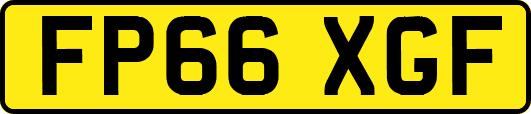 FP66 XGF